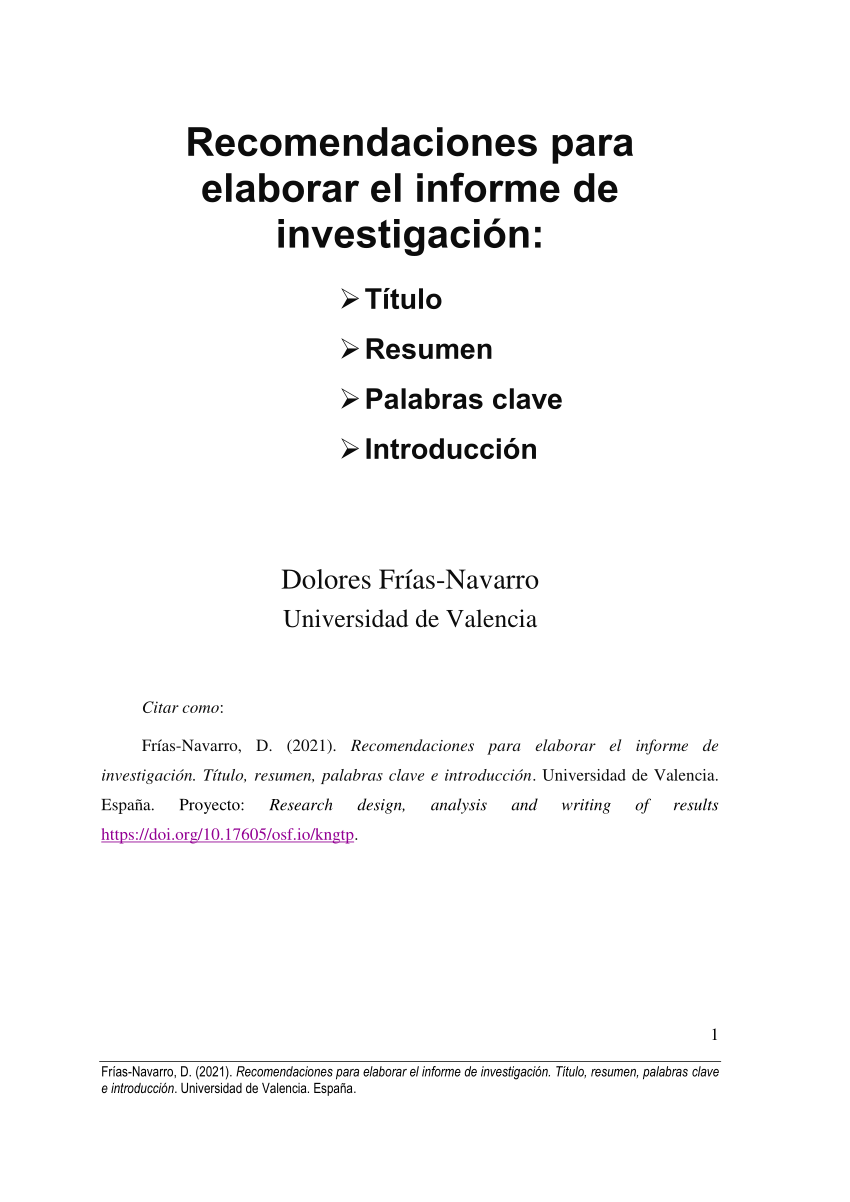 Recomendaciones para elaborar el informe de investigación:

➢ Título

➢ Resumen

➢ Palabras clave

➢ Introducción

Dolores Frías-Navarro
Universidad de Valencia

Citar como:

Frías-Navarro, D. (2021). Recomendaciones para elaborar el informe de investigación. Título, resumen, palabras clave e introducción. Universidad de Valencia. España. Proyecto: Research design, analysis and writing of results https://doi.org/10.17605/osf.io/kngtp.

1

Frías-Navarro, D. (2021). Recomendaciones para elaborar el informe de investigación. Título, resumen, palabras clave e introducción. Universidad de Valencia. España.